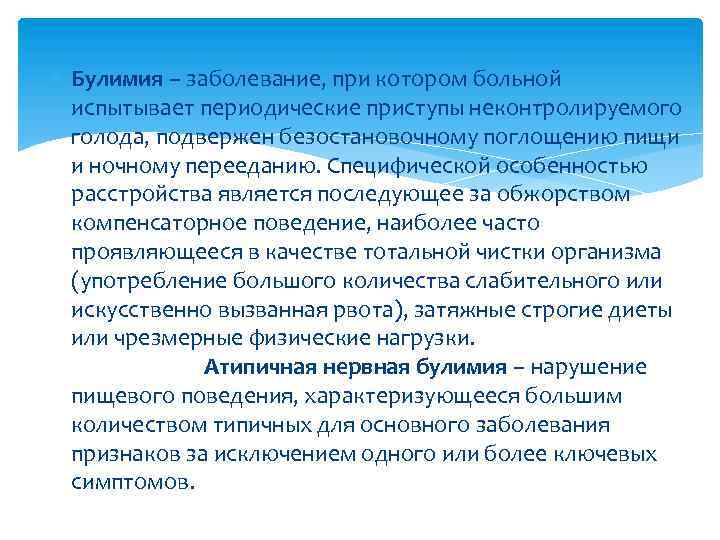 Булимия – заболевание, при котором больной испытывает периодические приступы неконтролируемого голода, подвержен безостановочному поглощению пищи и ночному перееданию. Специфической особенностью расстройства является последующее за обжорством компенсаторное поведение, наиболее часто проявляющееся в качестве тотальной чистки организма (употребление большого количества слабительного или искусственно вызванная рвота), затяжные строгие диеты или чрезмерные физические нагрузки.

Атипичная нервная булимия – нарушение пищевого поведения, характеризующееся большим количеством типичных для основного заболевания признаков за исключением одного или более ключевых симптомов.